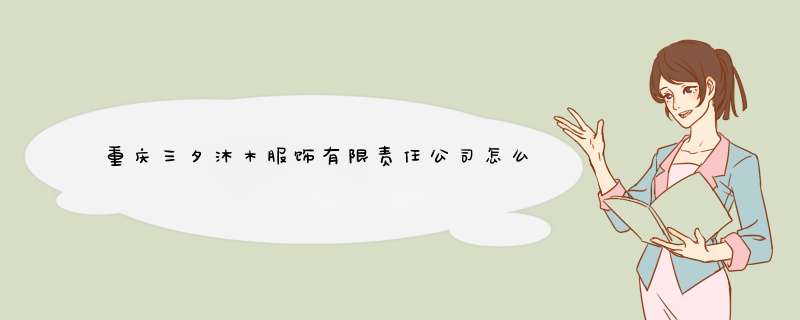 重庆三夕沐木服饰有限责任公司怎么